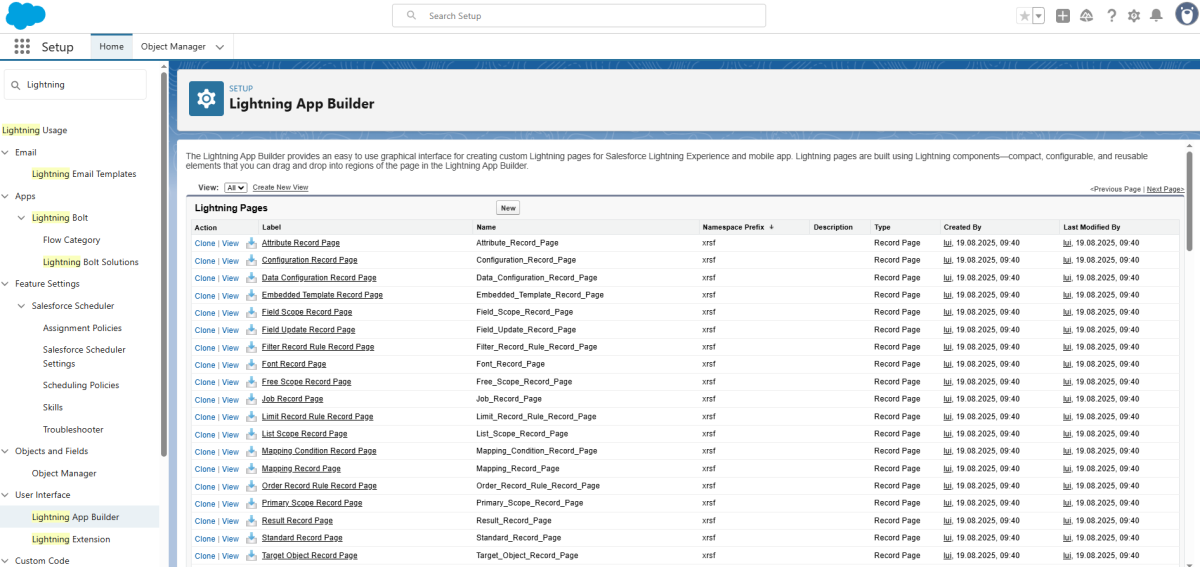 Search Setup

Setup Home Object Manager

Lightning

Lightning Usage
Email
Lightning Email Templates
Apps
Lightning Bolt
Flow Category
Lightning Bolt Solutions
Feature Settings
Salesforce Scheduler
Assignment Policies
Salesforce Scheduler Settings
Scheduling Policies
Skills
Troubleshooter
Objects and Fields
Object Manager
User Interface
Lightning App Builder
Lightning Extension
Custom Code

SETUP
Lightning App Builder

The Lightning App Builder provides an easy to use graphical interface for creating custom Lightning pages for Salesforce Lightning Experience and mobile app. Lightning pages are built using Lightning components—compact, configurable, and reusable elements that you can drag and drop into regions of the page in the Lightning App Builder.

View: All Create New View <Previous Page | Next Page>

Lightning Pages New

| Action | Label | Name | Namespace Prefix ↓ | Description | Type | Created By | Last Modified By |
|---|---|---|---|---|---|---|---|
| Clone \| View | Attribute Record Page | Attribute_Record_Page | xrsf | | Record Page | lui, 19.08.2025, 09:40 | lui, 19.08.2025, 09:40 |
| Clone \| View | Configuration Record Page | Configuration_Record_Page | xrsf | | Record Page | lui, 19.08.2025, 09:40 | lui, 19.08.2025, 09:40 |
| Clone \| View | Data Configuration Record Page | Data_Configuration_Record_Page | xrsf | | Record Page | lui, 19.08.2025, 09:40 | lui, 19.08.2025, 09:40 |
| Clone \| View | Embedded Template Record Page | Embedded_Template_Record_Page | xrsf | | Record Page | lui, 19.08.2025, 09:40 | lui, 19.08.2025, 09:40 |
| Clone \| View | Field Scope Record Page | Field_Scope_Record_Page | xrsf | | Record Page | lui, 19.08.2025, 09:40 | lui, 19.08.2025, 09:40 |
| Clone \| View | Field Update Record Page | Field_Update_Record_Page | xrsf | | Record Page | lui, 19.08.2025, 09:40 | lui, 19.08.2025, 09:40 |
| Clone \| View | Filter Record Rule Record Page | Filter_Record_Rule_Record_Page | xrsf | | Record Page | lui, 19.08.2025, 09:40 | lui, 19.08.2025, 09:40 |
| Clone \| View | Font Record Page | Font_Record_Page | xrsf | | Record Page | lui, 19.08.2025, 09:40 | lui, 19.08.2025, 09:40 |
| Clone \| View | Free Scope Record Page | Free_Scope_Record_Page | xrsf | | Record Page | lui, 19.08.2025, 09:40 | lui, 19.08.2025, 09:40 |
| Clone \| View | Job Record Page | Job_Record_Page | xrsf | | Record Page | lui, 19.08.2025, 09:40 | lui, 19.08.2025, 09:40 |
| Clone \| View | Limit Record Rule Record Page | Limit_Record_Rule_Record_Page | xrsf | | Record Page | lui, 19.08.2025, 09:40 | lui, 19.08.2025, 09:40 |
| Clone \| View | List Scope Record Page | List_Scope_Record_Page | xrsf | | Record Page | lui, 19.08.2025, 09:40 | lui, 19.08.2025, 09:40 |
| Clone \| View | Mapping Condition Record Page | Mapping_Condition_Record_Page | xrsf | | Record Page | lui, 19.08.2025, 09:40 | lui, 19.08.2025, 09:40 |
| Clone \| View | Mapping Record Page | Mapping_Record_Page | xrsf | | Record Page | lui, 19.08.2025, 09:40 | lui, 19.08.2025, 09:40 |
| Clone \| View | Order Record Rule Record Page | Order_Record_Rule_Record_Page | xrsf | | Record Page | lui, 19.08.2025, 09:40 | lui, 19.08.2025, 09:40 |
| Clone \| View | Primary Scope Record Page | Primary_Scope_Record_Page | xrsf | | Record Page | lui, 19.08.2025, 09:40 | lui, 19.08.2025, 09:40 |
| Clone \| View | Result Record Page | Result_Record_Page | xrsf | | Record Page | lui, 19.08.2025, 09:40 | lui, 19.08.2025, 09:40 |
| Clone \| View | Standard Record Page | Standard_Record_Page | xrsf | | Record Page | lui, 19.08.2025, 09:40 | lui, 19.08.2025, 09:40 |
| Clone \| View | Target Object Record Page | Target_Object_Record_Page | xrsf | | Record Page | lui, 19.08.2025, 09:40 | lui, 19.08.2025, 09:40 |